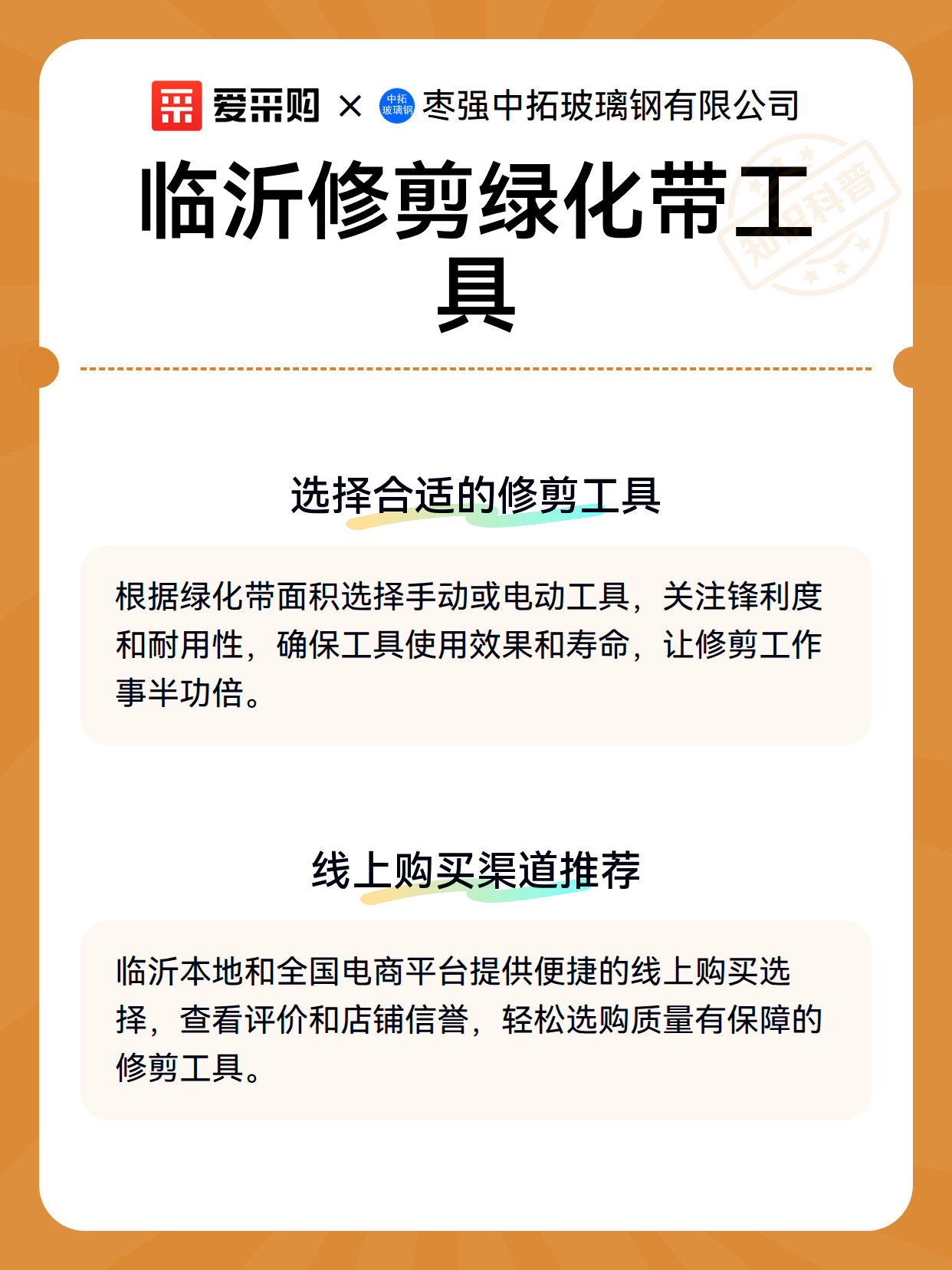 爱采购 × 中拓玻璃钢 枣强中拓玻璃钢有限公司

临沂修剪绿化带工具

知识科普

选择合适的修剪工具

根据绿化带面积选择手动或电动工具，关注锋利度和耐用性，确保工具使用效果和寿命，让修剪工作事半功倍。

线上购买渠道推荐

临沂本地和全国电商平台提供便捷的线上购买选择，查看评价和店铺信誉，轻松选购质量有保障的修剪工具。